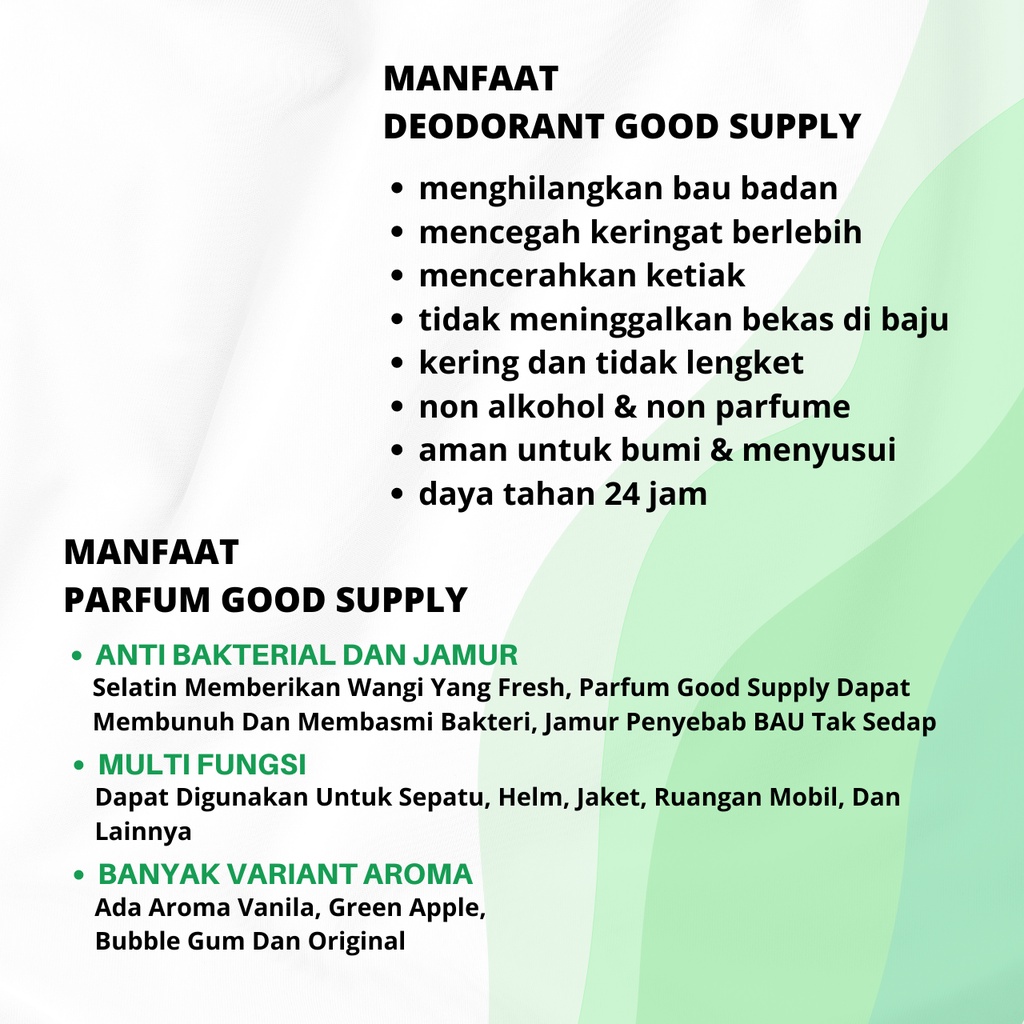 MANFAAT
DEODORANT GOOD SUPPLY

• menghilangkan bau badan
• mencegah keringat berlebih
• mencerahkan ketiak
• tidak meninggalkan bekas di baju
• kering dan tidak lengket
• non alkohol & non parfume
• aman untuk bumi & menyusui
• daya tahan 24 jam

MANFAAT
PARFUM GOOD SUPPLY

• ANTI BAKTERIAL DAN JAMUR
Selatin Memberikan Wangi Yang Fresh, Parfum Good Supply Dapat Membunuh Dan Membasmi Bakteri, Jamur Penyebab BAU Tak Sedap

• MULTI FUNGSI
Dapat Digunakan Untuk Sepatu, Helm, Jaket, Ruangan Mobil, Dan Lainnya

• BANYAK VARIANT AROMA
Ada Aroma Vanila, Green Apple, Bubble Gum Dan Original